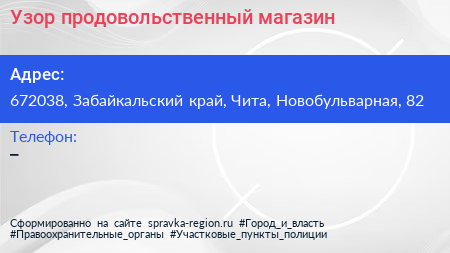 Узор продовольственный магазин

Адрес:
672038, Забайкальский край, Чита, Новобульварная, 82

Телефон:
–

Сформированно на сайте spravka-region.ru #Город_и_власть #Правоохранительные_органы #Участковые_пункты_полиции